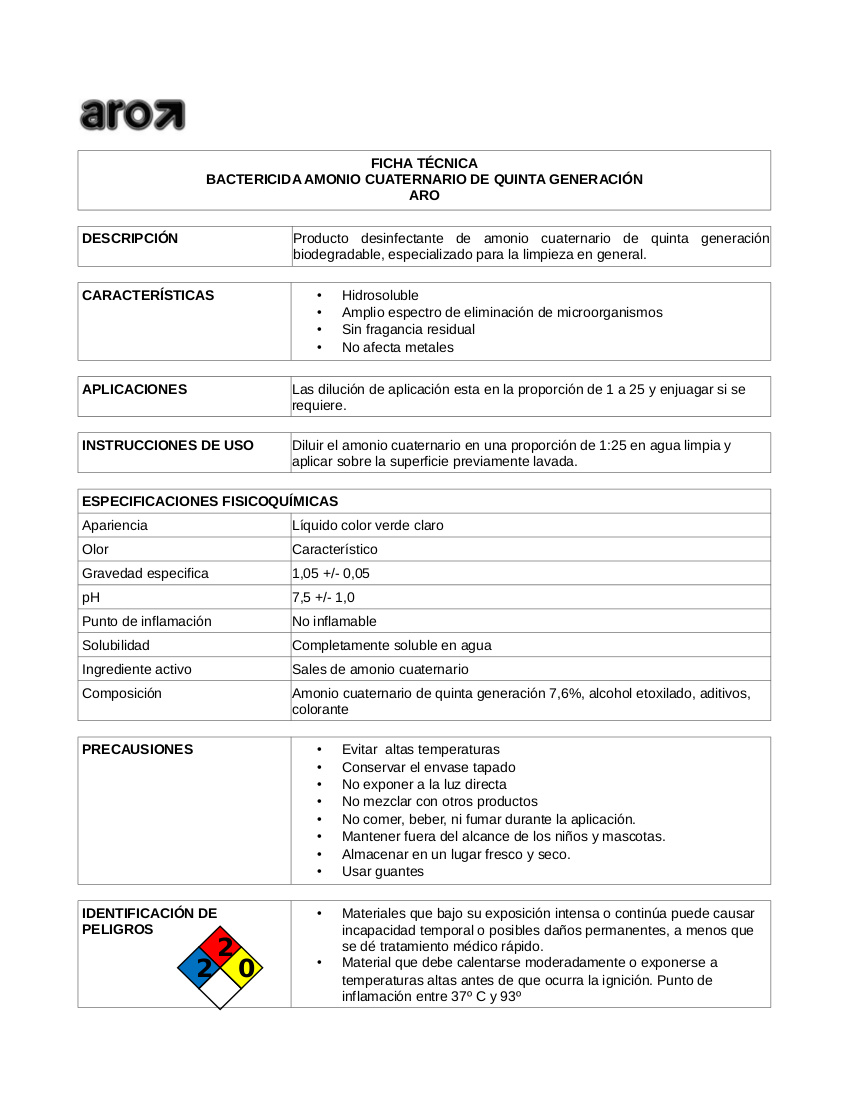 aro

FICHA TÉCNICA
BACTERICIDA AMONIO CUATERNARIO DE QUINTA GENERACIÓN
ARO

| DESCRIPCIÓN | Producto desinfectante de amonio cuaternario de quinta generación biodegradable, especializado para la limpieza en general. |
|---|---|

| CARACTERÍSTICAS | • Hidrosoluble • Amplio espectro de eliminación de microorganismos • Sin fragancia residual • No afecta metales |
|---|---|

| APLICACIONES | Las dilución de aplicación esta en la proporción de 1 a 25 y enjuagar si se requiere. |
|---|---|

| INSTRUCCIONES DE USO | Diluir el amonio cuaternario en una proporción de 1:25 en agua limpia y aplicar sobre la superficie previamente lavada. |
|---|---|

| ESPECIFICACIONES FISICOQUÍMICAS | |
|---|---|
| Apariencia | Líquido color verde claro |
| Olor | Característico |
| Gravedad especifica | 1,05 +/- 0,05 |
| pH | 7,5 +/- 1,0 |
| Punto de inflamación | No inflamable |
| Solubilidad | Completamente soluble en agua |
| Ingrediente activo | Sales de amonio cuaternario |
| Composición | Amonio cuaternario de quinta generación 7,6%, alcohol etoxilado, aditivos, colorante |

| PRECAUSIONES | • Evitar altas temperaturas • Conservar el envase tapado • No exponer a la luz directa • No mezclar con otros productos • No comer, beber, ni fumar durante la aplicación. • Mantener fuera del alcance de los niños y mascotas. • Almacenar en un lugar fresco y seco. • Usar guantes |
|---|---|

| IDENTIFICACIÓN DE PELIGROS 2 2 0 | • Materiales que bajo su exposición intensa o continúa puede causar incapacidad temporal o posibles daños permanentes, a menos que se dé tratamiento médico rápido. • Material que debe calentarse moderadamente o exponerse a temperaturas altas antes de que ocurra la ignición. Punto de inflamación entre 37º C y 93º |
|---|---|